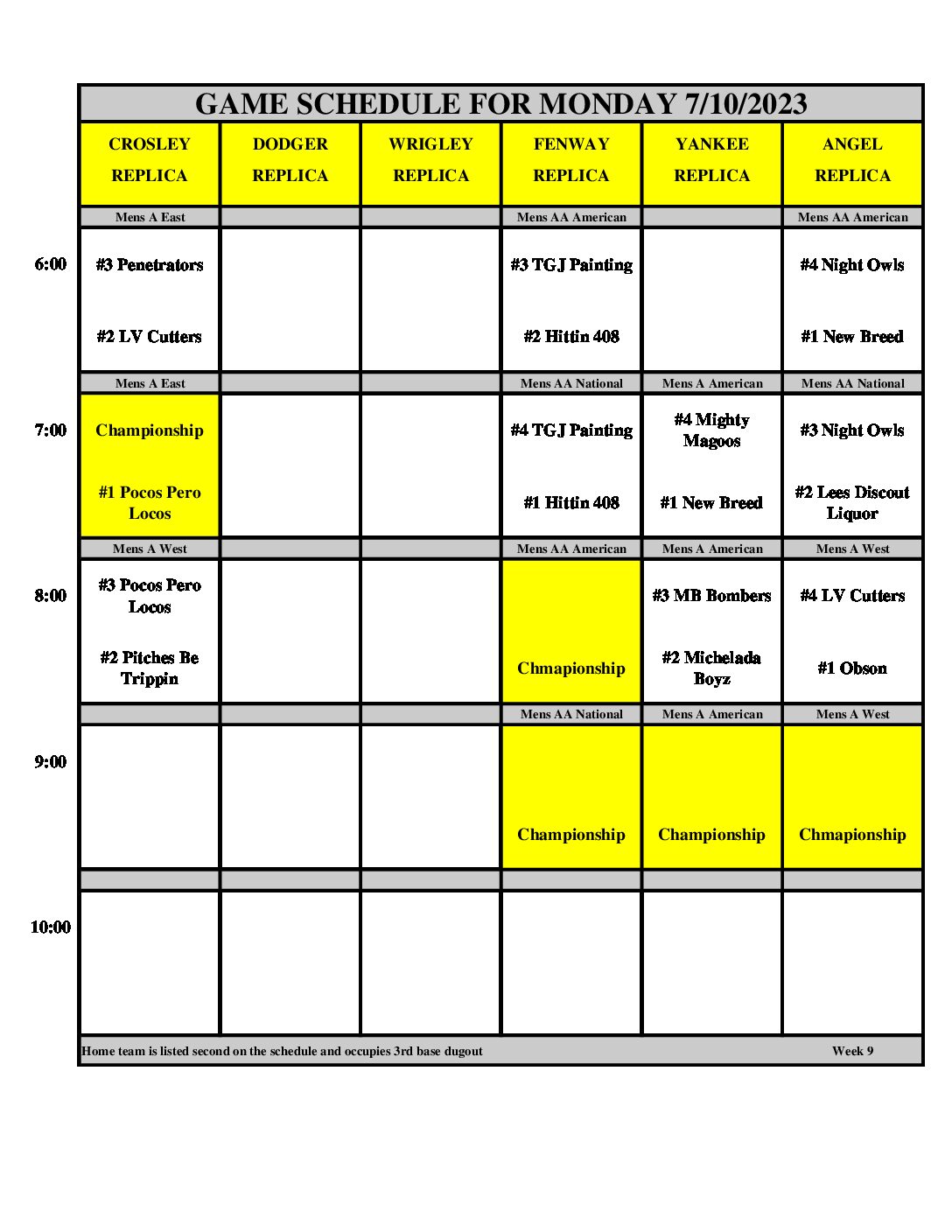 GAME SCHEDULE FOR MONDAY 7/10/2023

| | CROSLEY REPLICA | DODGER REPLICA | WRIGLEY REPLICA | FENWAY REPLICA | YANKEE REPLICA | ANGEL REPLICA |
|---|---|---|---|---|---|---|
| | Mens A East | | | Mens AA American | | Mens AA American |
| 6:00 | #3 Penetrators #2 LV Cutters | | | #3 TGJ Painting #2 Hittin 408 | | #4 Night Owls #1 New Breed |
| | Mens A East | | | Mens AA National | Mens A American | Mens AA National |
| 7:00 | Championship #1 Pocos Pero Locos | | | #4 TGJ Painting #1 Hittin 408 | #4 Mighty Magoos #1 New Breed | #3 Night Owls #2 Lees Discout Liquor |
| | Mens A West | | | Mens AA American | Mens A American | Mens A West |
| 8:00 | #3 Pocos Pero Locos #2 Pitches Be Trippin | | | Chmapionship | #3 MB Bombers #2 Michelada Boyz | #4 LV Cutters #1 Obson |
| | | | | Mens AA National | Mens A American | Mens A West |
| 9:00 | | | | Championship | Championship | Chmapionship |
| | | | | | | |
| 10:00 | | | | | | |

Home team is listed second on the schedule and occupies 3rd base dugout Week 9